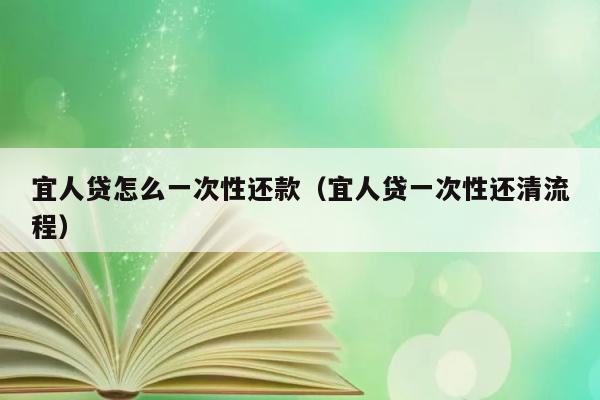 宜人贷怎么一次性还款（宜人贷一次性还清流程）